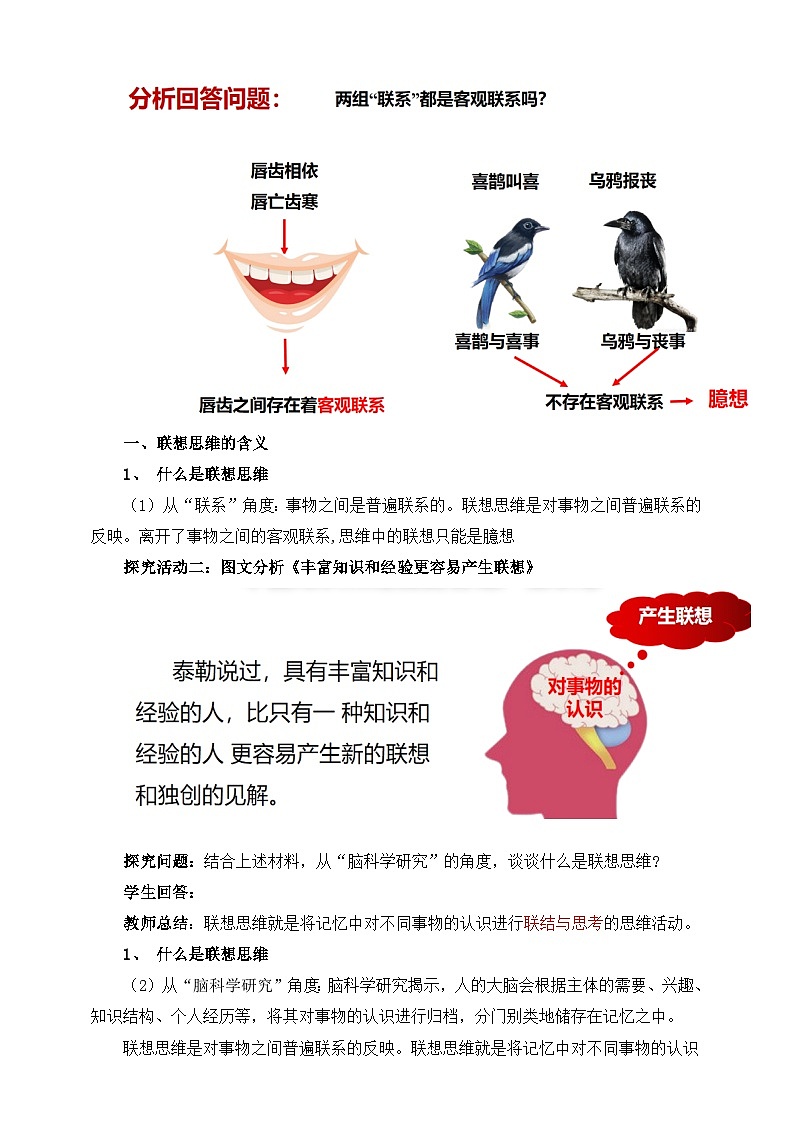 分析回答问题： 两组“联系”都是客观联系吗？

唇齿相依
唇亡齿寒

唇齿之间存在着客观联系

喜鹊叫喜 乌鸦报丧

喜鹊与喜事 乌鸦与丧事

不存在客观联系 臆想

一、联想思维的含义

1、 什么是联想思维

（1）从“联系”角度：事物之间是普遍联系的。联想思维是对事物之间普遍联系的反映。离开了事物之间的客观联系，思维中的联想只能是臆想

探究活动二：图文分析《丰富知识和经验更容易产生联想》

泰勒说过，具有丰富知识和经验的人，比只有一 种知识和经验的人 更容易产生新的联想和独创的见解。

产生联想

对事物的认识

探究问题：结合上述材料，从“脑科学研究”的角度，谈谈什么是联想思维？

学生回答：

教师总结：联想思维就是将记忆中对不同事物的认识进行联结与思考的思维活动。

1、 什么是联想思维

（2）从“脑科学研究”角度：脑科学研究揭示，人的大脑会根据主体的需要、兴趣、知识结构、个人经历等，将其对事物的认识进行归档，分门别类地储存在记忆之中。

联想思维是对事物之间普遍联系的反映。联想思维就是将记忆中对不同事物的认识